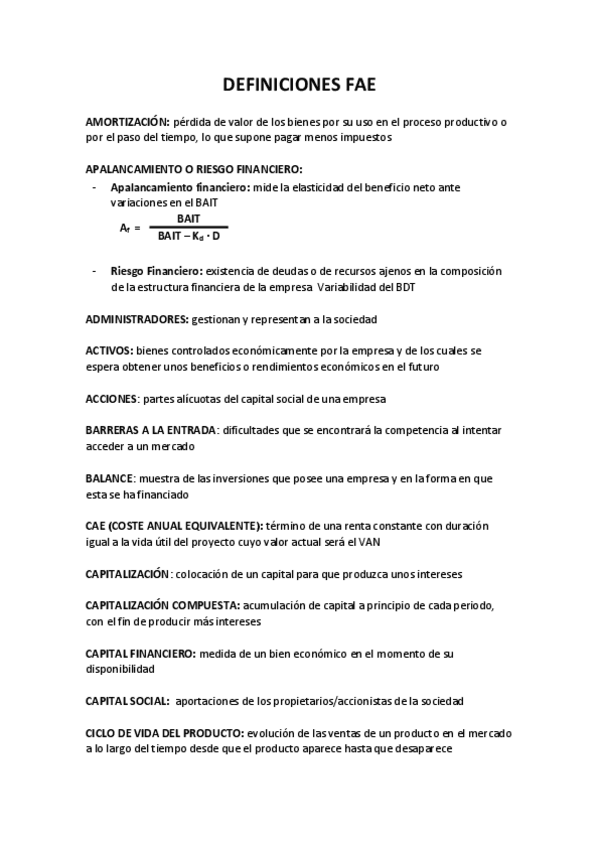 DEFINICIONES FAE

AMORTIZACIÓN: pérdida de valor de los bienes por su uso en el proceso productivo o por el paso del tiempo, lo que supone pagar menos impuestos

APALANCAMIENTO O RIESGO FINANCIERO:

- Apalancamiento financiero: mide la elasticidad del beneficio neto ante variaciones en el BAIT

$A_f = \frac{BAIT}{BAIT - K_d \cdot D}$

- Riesgo Financiero: existencia de deudas o de recursos ajenos en la composición de la estructura financiera de la empresa Variabilidad del BDT

ADMINISTRADORES: gestionan y representan a la sociedad

ACTIVOS: bienes controlados económicamente por la empresa y de los cuales se espera obtener unos beneficios o rendimientos económicos en el futuro

ACCIONES: partes alícuotas del capital social de una empresa

BARRERAS A LA ENTRADA: dificultades que se encontrará la competencia al intentar acceder a un mercado

BALANCE: muestra de las inversiones que posee una empresa y en la forma en que esta se ha financiado

CAE (COSTE ANUAL EQUIVALENTE): término de una renta constante con duración igual a la vida útil del proyecto cuyo valor actual será el VAN

CAPITALIZACIÓN: colocación de un capital para que produzca unos intereses

CAPITALIZACIÓN COMPUESTA: acumulación de capital a principio de cada periodo, con el fin de producir más intereses

CAPITAL FINANCIERO: medida de un bien económico en el momento de su disponibilidad

CAPITAL SOCIAL: aportaciones de los propietarios/accionistas de la sociedad

CICLO DE VIDA DEL PRODUCTO: evolución de las ventas de un producto en el mercado a lo largo del tiempo desde que el producto aparece hasta que desaparece